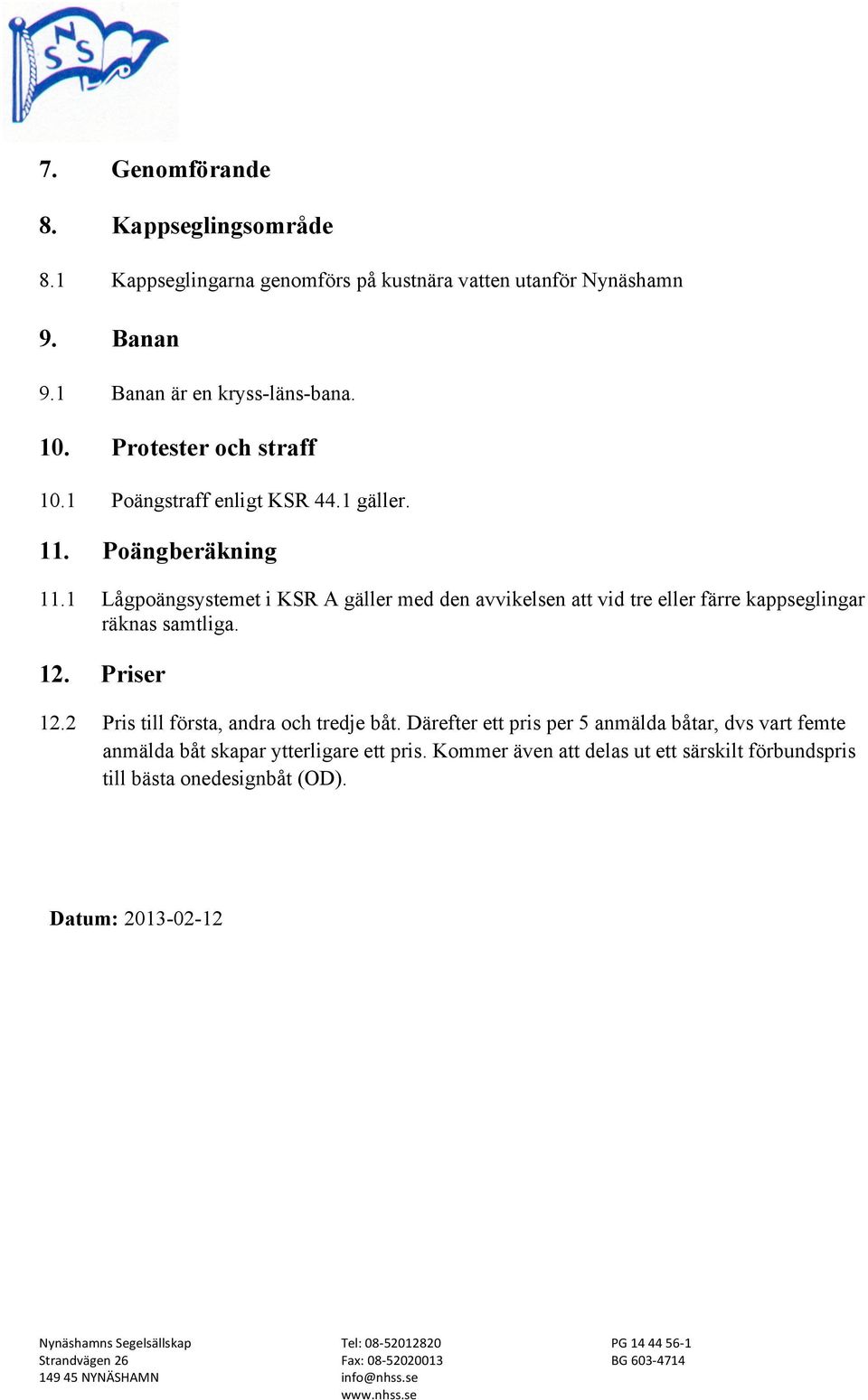 NSS

7. Genomförande

8. Kappseglingsområde

8.1 Kappseglingarna genomförs på kustnära vatten utanför Nynäshamn

9. Banan

9.1 Banan är en kryss-läns-bana.

10. Protester och straff

10.1 Poängstraff enligt KSR 44.1 gäller.

11. Poängberäkning

11.1 Lågpoängsystemet i KSR A gäller med den avvikelsen att vid tre eller färre kappseglingar räknas samtliga.

12. Priser

12.2 Pris till första, andra och tredje båt. Därefter ett pris per 5 anmälda båtar, dvs vart femte anmälda båt skapar ytterligare ett pris. Kommer även att delas ut ett särskilt förbundspris till bästa onedesignbåt (OD).

Datum: 2013-02-12

Nynäshamns Segelsällskap
Strandvägen 26
149 45 NYNÄSHAMN

Tel: 08-52012820
Fax: 08-52020013
info@nhss.se
www.nhss.se

PG 14 44 56-1
BG 603-4714